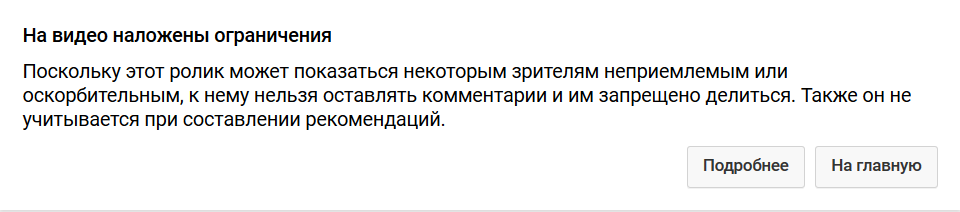 На видео наложены ограничения

Поскольку этот ролик может показаться некоторым зрителям неприемлемым или оскорбительным, к нему нельзя оставлять комментарии и им запрещено делиться. Также он не учитывается при составлении рекомендаций.

Подробнее

На главную